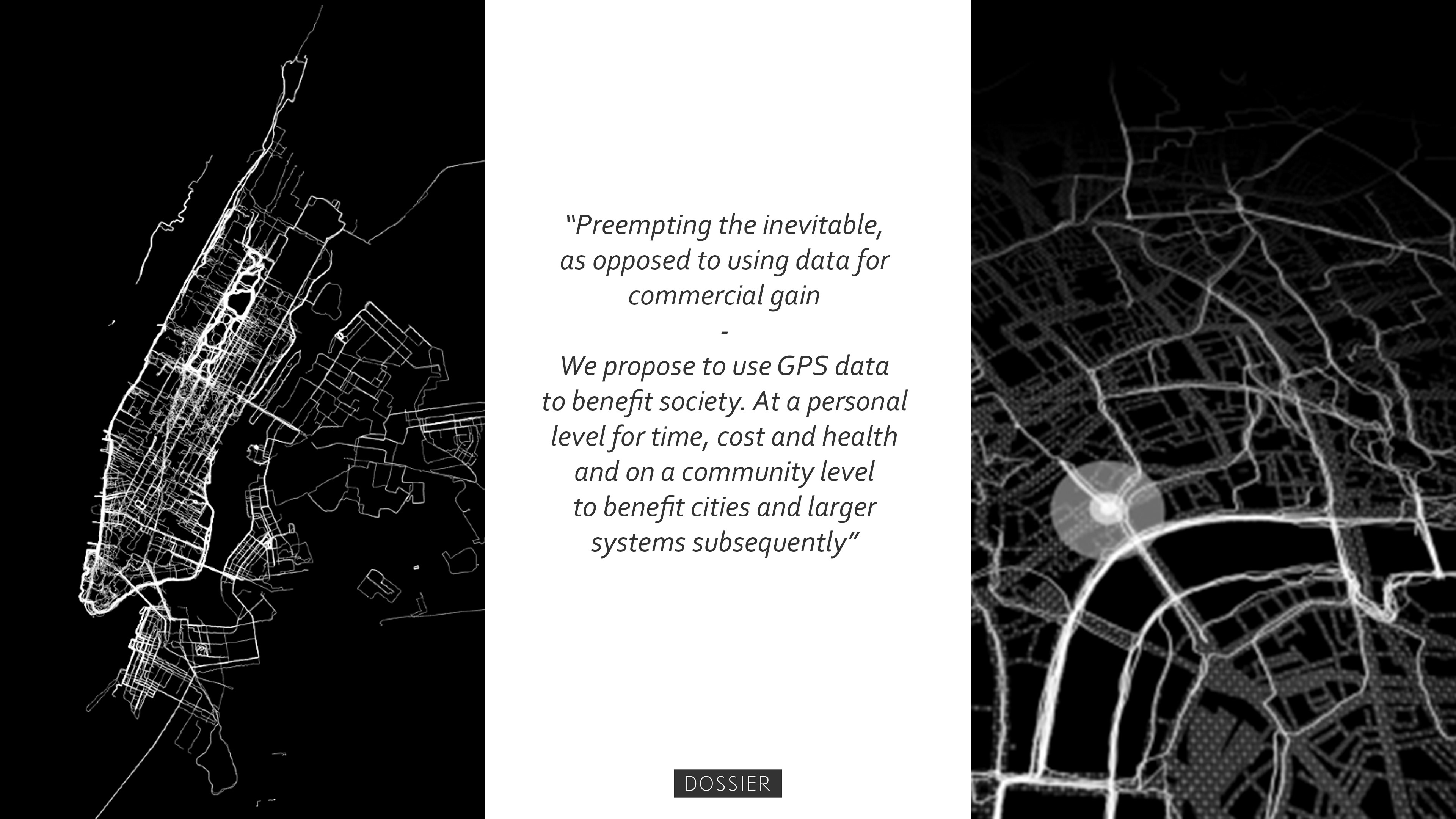 “Preempting the inevitable, as opposed to using data for commercial gain

-

We propose to use GPS data to benefit society. At a personal level for time, cost and health and on a community level to benefit cities and larger systems subsequently”

DOSSIER